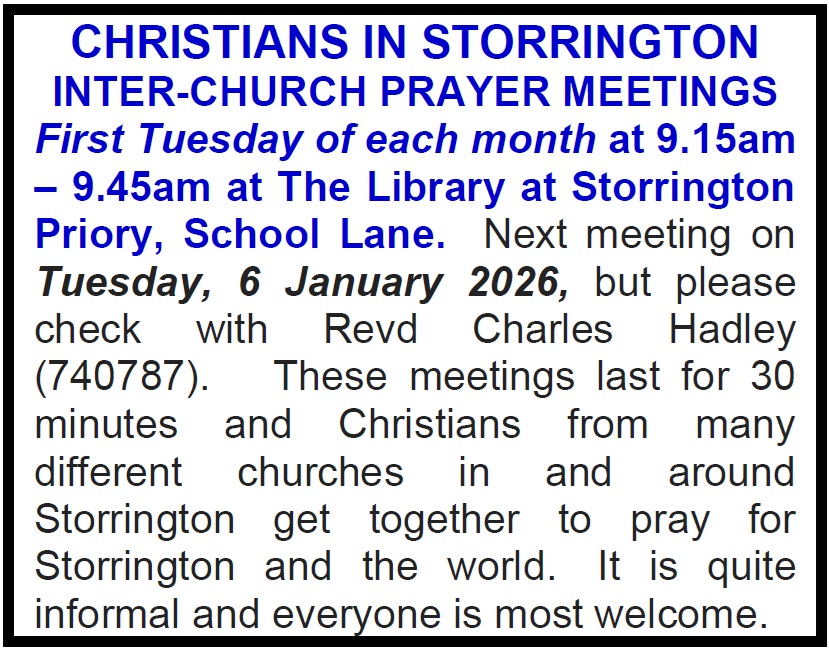 CHRISTIANS IN STORRINGTON
INTER-CHURCH PRAYER MEETINGS

First Tuesday of each month at 9.15am – 9.45am at The Library at Storrington Priory, School Lane. Next meeting on Tuesday, 6 January 2026, but please check with Revd Charles Hadley (740787). These meetings last for 30 minutes and Christians from many different churches in and around Storrington get together to pray for Storrington and the world. It is quite informal and everyone is most welcome.